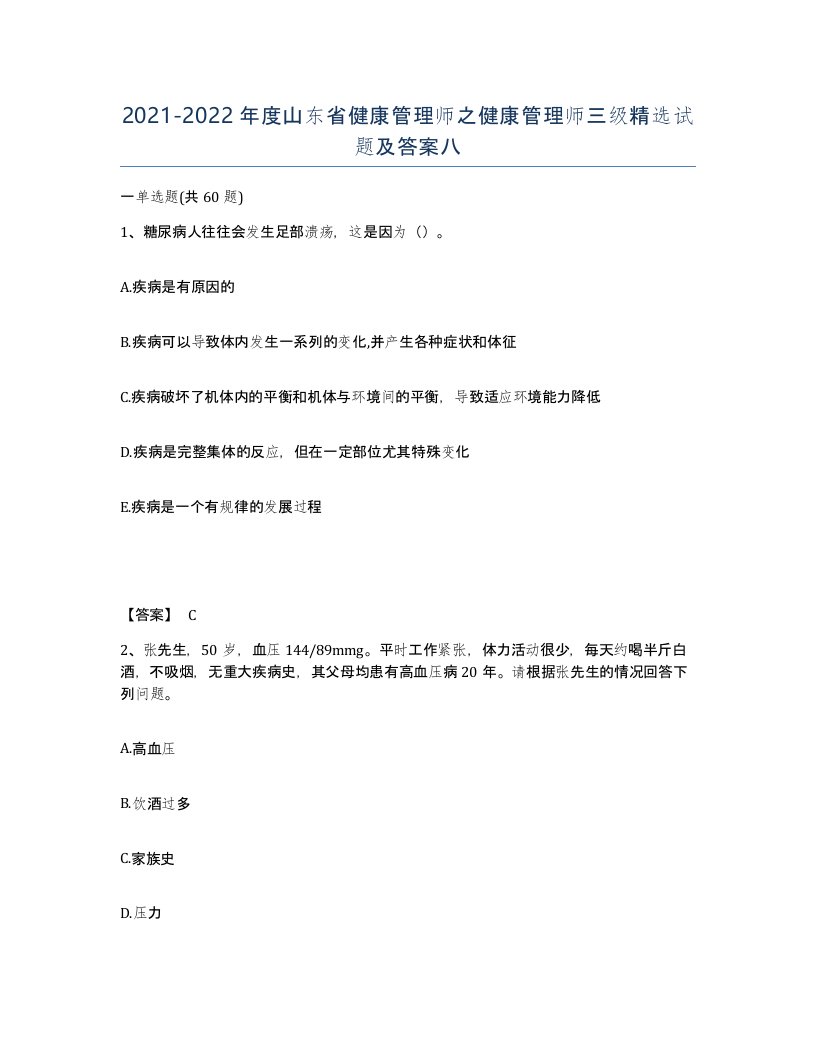 2021-2022年度山东省健康管理师之健康管理师三级精选试题及答案八

一单选题(共60题)

1、糖尿病人往往会发生足部溃疡，这是因为（）。

A.疾病是有原因的

B.疾病可以导致体内发生一系列的变化,并产生各种症状和体征

C.疾病破坏了机体内的平衡和机体与环境间的平衡，导致适应环境能力降低

D.疾病是完整集体的反应，但在一定部位尤其特殊变化

E.疾病是一个有规律的发展过程

【答案】 C

2、张先生，50岁，血压144/89mmg。平时工作紧张，体力活动很少，每天约喝半斤白酒，不吸烟，无重大疾病史，其父母均患有高血压病20年。请根据张先生的情况回答下列问题。

A.高血压

B.饮酒过多

C.家族史

D.压力